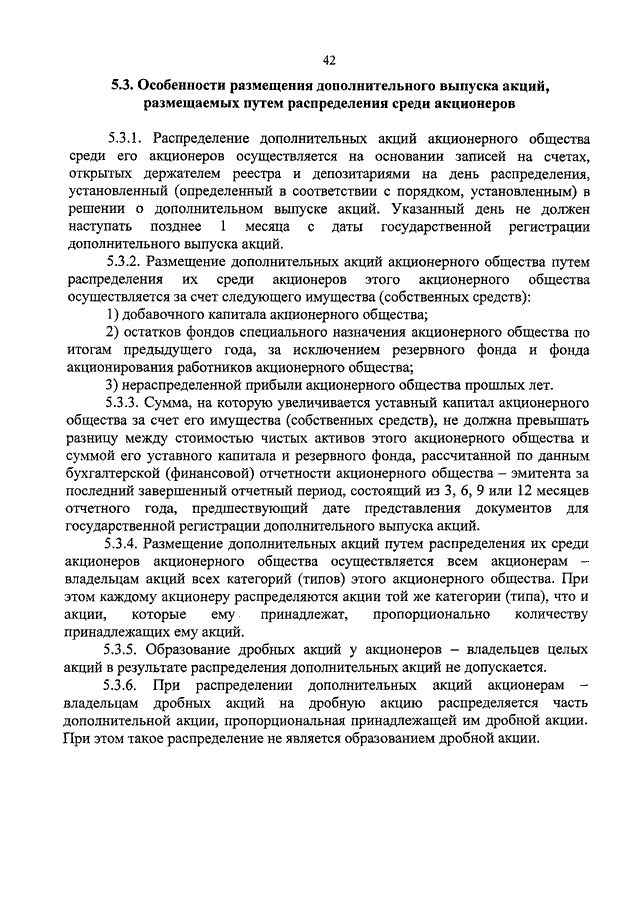 42

5.3. Особенности размещения дополнительного выпуска акций, размещаемых путем распределения среди акционеров

5.3.1. Распределение дополнительных акций акционерного общества среди его акционеров осуществляется на основании записей на счетах, открытых держателем реестра и депозитариями на день распределения, установленный (определенный в соответствии с порядком, установленным) в решении о дополнительном выпуске акций. Указанный день не должен наступать позднее 1 месяца с даты государственной регистрации дополнительного выпуска акций.

5.3.2. Размещение дополнительных акций акционерного общества путем распределения их среди акционеров этого акционерного общества осуществляется за счет следующего имущества (собственных средств):

1) добавочного капитала акционерного общества;

2) остатков фондов специального назначения акционерного общества по итогам предыдущего года, за исключением резервного фонда и фонда акционирования работников акционерного общества;

3) нераспределенной прибыли акционерного общества прошлых лет.

5.3.3. Сумма, на которую увеличивается уставный капитал акционерного общества за счет его имущества (собственных средств), не должна превышать разницу между стоимостью чистых активов этого акционерного общества и суммой его уставного капитала и резервного фонда, рассчитанной по данным бухгалтерской (финансовой) отчетности акционерного общества – эмитента за последний завершенный отчетный период, состоящий из 3, 6, 9 или 12 месяцев отчетного года, предшествующий дате представления документов для государственной регистрации дополнительного выпуска акций.

5.3.4. Размещение дополнительных акций путем распределения их среди акционеров акционерного общества осуществляется всем акционерам – владельцам акций всех категорий (типов) этого акционерного общества. При этом каждому акционеру распределяются акции той же категории (типа), что и акции, которые ему принадлежат, пропорционально количеству принадлежащих ему акций.

5.3.5. Образование дробных акций у акционеров – владельцев целых акций в результате распределения дополнительных акций не допускается.

5.3.6. При распределении дополнительных акций акционерам – владельцам дробных акций на дробную акцию распределяется часть дополнительной акции, пропорциональная принадлежащей им дробной акции. При этом такое распределение не является образованием дробной акции.